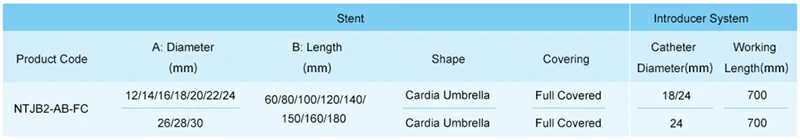 | | Stent | | | | Introducer System | |
|---|---|---|---|---|---|---|
| Product Code | A: Diameter (mm) | B: Length (mm) | Shape | Covering | Catheter Diameter(mm) | Working Length(mm) |
| NTJB2-AB-FC | 12/14/16/18/20/22/24 | 60/80/100/120/140/ 150/160/180 | Cardia Umbrella | Full Covered | 18/24 | 700 |
| | 26/28/30 | | Cardia Umbrella | Full Covered | 24 | 700 |